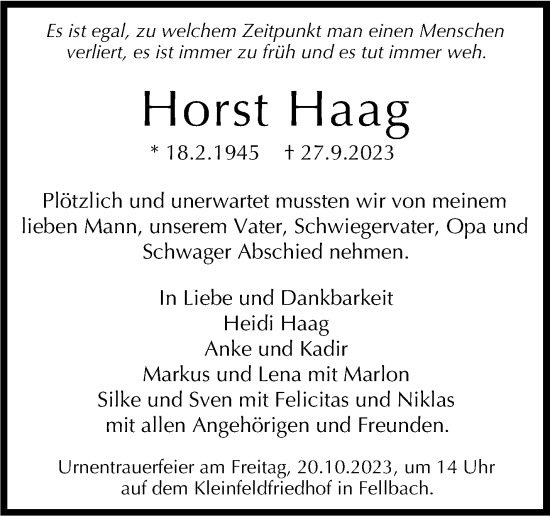 Es ist egal, zu welchem Zeitpunkt man einen Menschen verliert, es ist immer zu früh und es tut immer weh.

Horst Haag

* 18.2.1945 † 27.9.2023

Plötzlich und unerwartet mussten wir von meinem lieben Mann, unserem Vater, Schwiegervater, Opa und Schwager Abschied nehmen.

In Liebe und Dankbarkeit
Heidi Haag
Anke und Kadir
Markus und Lena mit Marlon
Silke und Sven mit Felicitas und Niklas
mit allen Angehörigen und Freunden.

Urnentrauerfeier am Freitag, 20.10.2023, um 14 Uhr auf dem Kleinfeldfriedhof in Fellbach.